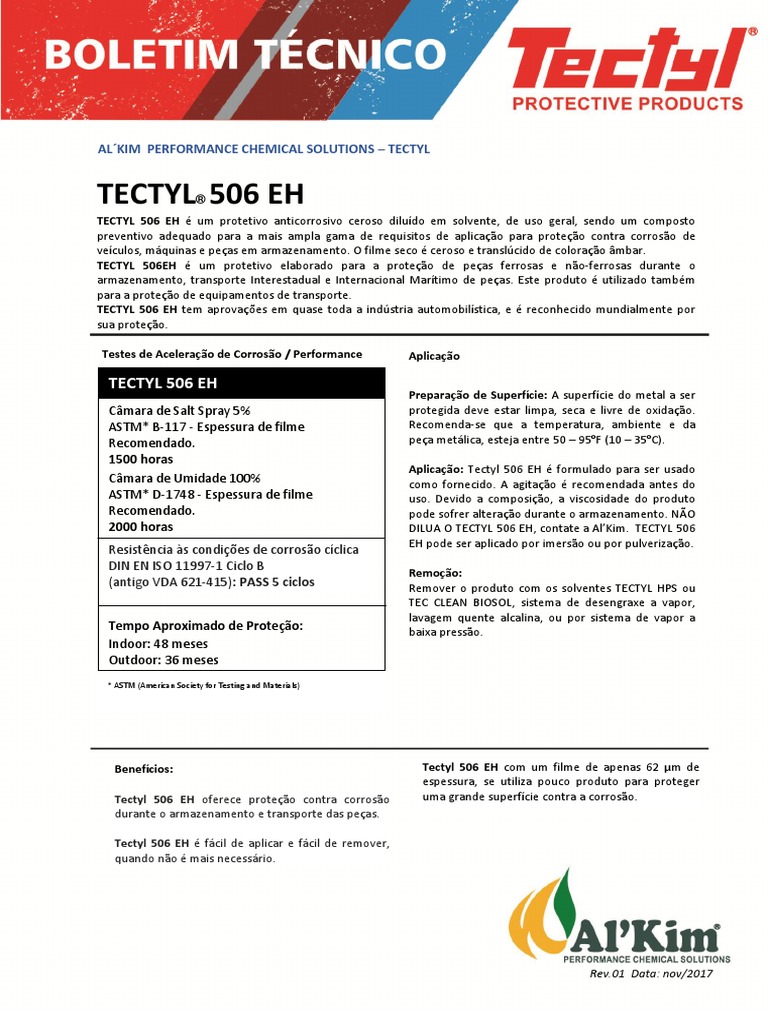 BOLETIM TÉCNICO

Tectyl®
PROTECTIVE PRODUCTS

AL´KIM PERFORMANCE CHEMICAL SOLUTIONS – TECTYL

TECTYL® 506 EH

TECTYL 506 EH é um protetivo anticorrosivo ceroso diluído em solvente, de uso geral, sendo um composto preventivo adequado para a mais ampla gama de requisitos de aplicação para proteção contra corrosão de veículos, máquinas e peças em armazenamento. O filme seco é ceroso e translúcido de coloração âmbar.
TECTYL 506EH é um protetivo elaborado para a proteção de peças ferrosas e não-ferrosas durante o armazenamento, transporte Interestadual e Internacional Marítimo de peças. Este produto é utilizado também para a proteção de equipamentos de transporte.
TECTYL 506 EH tem aprovações em quase toda a indústria automobilística, e é reconhecido mundialmente por sua proteção.

Testes de Aceleração de Corrosão / Performance

| TECTYL 506 EH |
|---|
| Câmara de Salt Spray 5% ASTM* B-117 - Espessura de filme Recomendado. 1500 horas Câmara de Umidade 100% ASTM* D-1748 - Espessura de filme Recomendado. 2000 horas |
| Resistência às condições de corrosão cíclica DIN EN ISO 11997-1 Ciclo B (antigo VDA 621-415): PASS 5 ciclos |
| Tempo Aproximado de Proteção: Indoor: 48 meses Outdoor: 36 meses |

* ASTM (American Society for Testing and Materials)

Aplicação

Preparação de Superfície: A superfície do metal a ser protegida deve estar limpa, seca e livre de oxidação. Recomenda-se que a temperatura, ambiente e da peça metálica, esteja entre 50 – 95ºF (10 – 35ºC).

Aplicação: Tectyl 506 EH é formulado para ser usado como fornecido. A agitação é recomendada antes do uso. Devido a composição, a viscosidade do produto pode sofrer alteração durante o armazenamento. NÃO DILUA O TECTYL 506 EH, contate a Al'Kim. TECTYL 506 EH pode ser aplicado por imersão ou por pulverização.

Remoção:
Remover o produto com os solventes TECTYL HPS ou TEC CLEAN BIOSOL, sistema de desengraxe a vapor, lavagem quente alcalina, ou por sistema de vapor a baixa pressão.

Benefícios:

Tectyl 506 EH oferece proteção contra corrosão durante o armazenamento e transporte das peças.

Tectyl 506 EH é fácil de aplicar e fácil de remover, quando não é mais necessário.

Tectyl 506 EH com um filme de apenas 62 µm de espessura, se utiliza pouco produto para proteger uma grande superfície contra a corrosão.

Al'Kim
PERFORMANCE CHEMICAL SOLUTIONS
Rev.01 Data: nov/2017